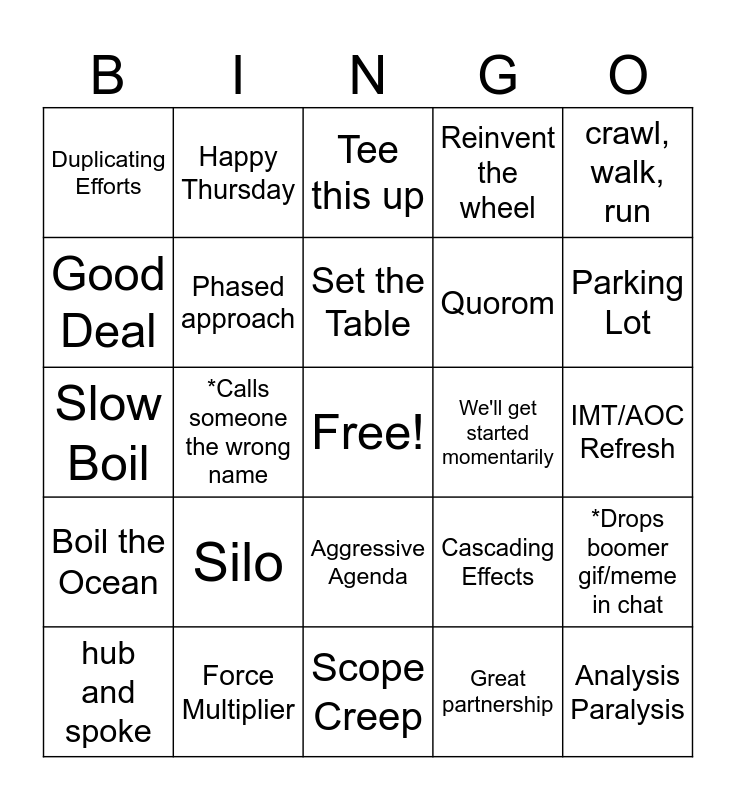 | B | I | N | G | O |
|---|---|---|---|---|
| Duplicating Efforts | Happy Thursday | Tee this up | Reinvent the wheel | crawl, walk, run |
| Good Deal | Phased approach | Set the Table | Quorom | Parking Lot |
| Slow Boil | *Calls someone the wrong name | Free! | We'll get started momentarily | IMT/AOC Refresh |
| Boil the Ocean | Silo | Aggressive Agenda | Cascading Effects | *Drops boomer gif/meme in chat |
| hub and spoke | Force Multiplier | Scope Creep | Great partnership | Analysis Paralysis |